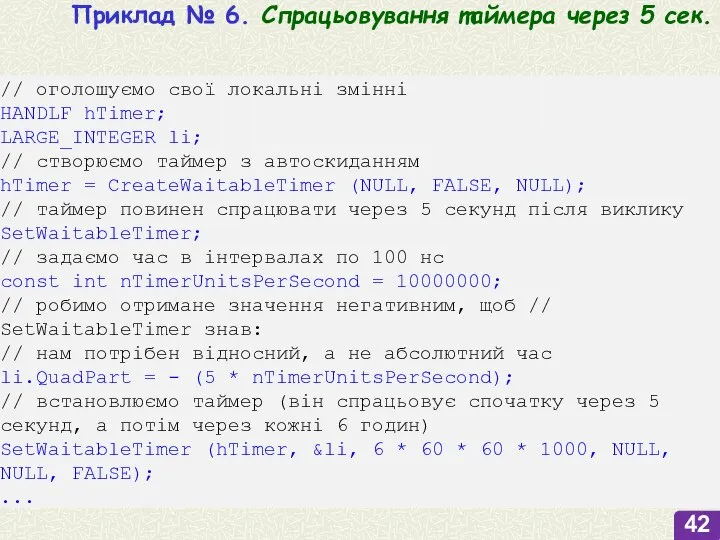 Приклад № 6. Спрацьовування таймера через 5 сек.

// оголошуємо свої локальні змінні
HANDLF hTimer;
LARGE_INTEGER li;
// створюємо таймер з автоскиданням
hTimer = CreateWaitableTimer (NULL, FALSE, NULL);
// таймер повинен спрацювати через 5 секунд після виклику
SetWaitableTimer;
// задаємо час в інтервалах по 100 нс
const int nTimerUnitsPerSecond = 10000000;
// робимо отримане значення негативним, щоб //
SetWaitableTimer знав:
// нам потрібен відносний, а не абсолютний час
li.QuadPart = - (5 * nTimerUnitsPerSecond);
// встановлюємо таймер (він спрацьовує спочатку через 5 секунд, а потім через кожні 6 годин)
SetWaitableTimer (hTimer, &li, 6 * 60 * 60 * 1000, NULL, NULL, FALSE);
...

42